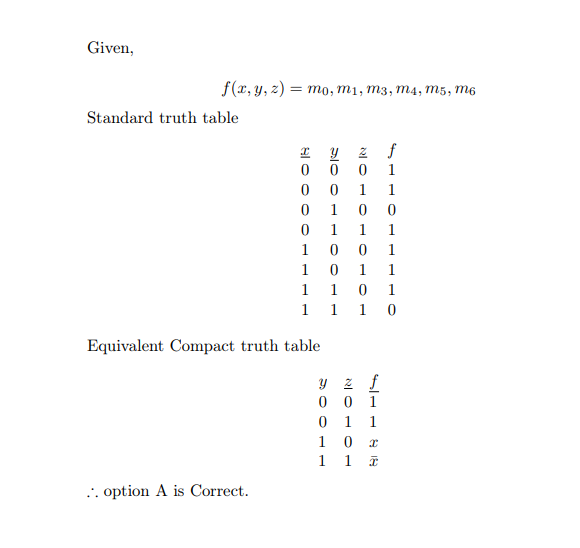 Given,

$f(x, y, z) = m_0, m_1, m_3, m_4, m_5, m_6$

Standard truth table

| $x$ | $y$ | $z$ | $f$ |
|---|---|---|---|
| 0 | 0 | 0 | 1 |
| 0 | 0 | 1 | 1 |
| 0 | 1 | 0 | 0 |
| 0 | 1 | 1 | 1 |
| 1 | 0 | 0 | 1 |
| 1 | 0 | 1 | 1 |
| 1 | 1 | 0 | 1 |
| 1 | 1 | 1 | 0 |

Equivalent Compact truth table

| $y$ | $z$ | $f$ |
|---|---|---|
| 0 | 0 | 1 |
| 0 | 1 | 1 |
| 1 | 0 | $x$ |
| 1 | 1 | $\bar{x}$ |

$\therefore$ option A is Correct.